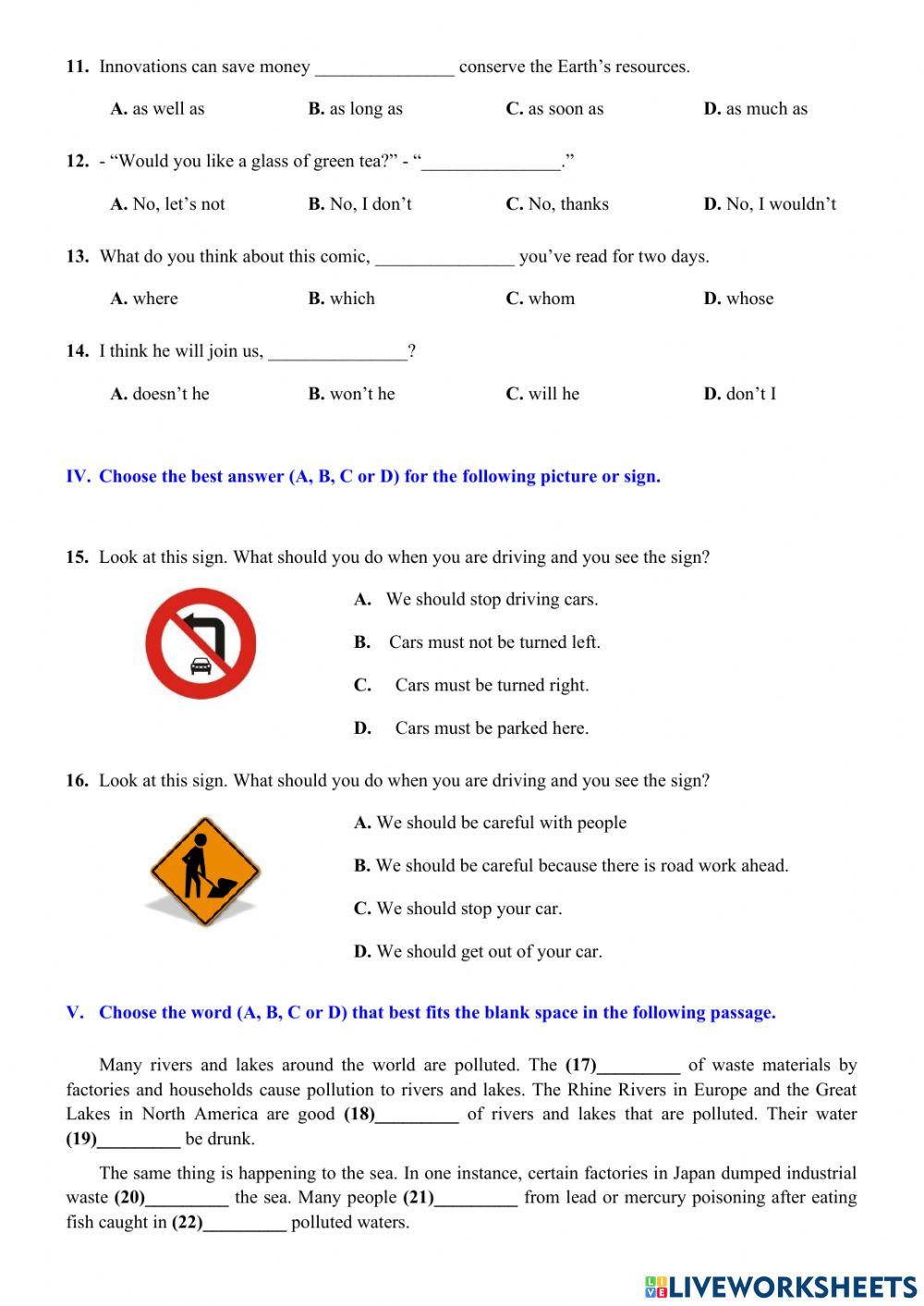 11. Innovations can save money _______________ conserve the Earth's resources.

A. as well as B. as long as C. as soon as D. as much as

12. - "Would you like a glass of green tea?" - "_______________."

A. No, let's not B. No, I don't C. No, thanks D. No, I wouldn't

13. What do you think about this comic, _______________ you've read for two days.

A. where B. which C. whom D. whose

14. I think he will join us, _______________?

A. doesn't he B. won't he C. will he D. don't I

IV. Choose the best answer (A, B, C or D) for the following picture or sign.

15. Look at this sign. What should you do when you are driving and you see the sign?

A. We should stop driving cars.

B. Cars must not be turned left.

C. Cars must be turned right.

D. Cars must be parked here.

16. Look at this sign. What should you do when you are driving and you see the sign?

A. We should be careful with people

B. We should be careful because there is road work ahead.

C. We should stop your car.

D. We should get out of your car.

V. Choose the word (A, B, C or D) that best fits the blank space in the following passage.

Many rivers and lakes around the world are polluted. The (17)_________ of waste materials by factories and households cause pollution to rivers and lakes. The Rhine Rivers in Europe and the Great Lakes in North America are good (18)_________ of rivers and lakes that are polluted. Their water (19)_________ be drunk.

The same thing is happening to the sea. In one instance, certain factories in Japan dumped industrial waste (20)_________ the sea. Many people (21)_________ from lead or mercury poisoning after eating fish caught in (22)_________ polluted waters.

LIVEWORKSHEETS